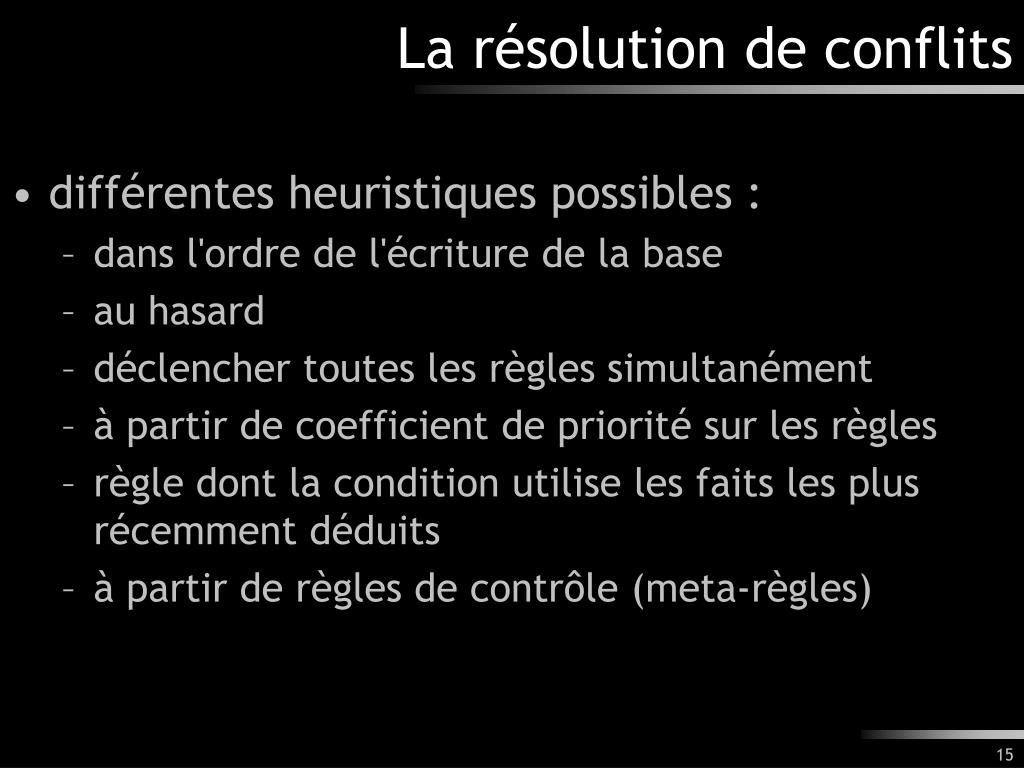 La résolution de conflits

• différentes heuristiques possibles :
– dans l'ordre de l'écriture de la base
– au hasard
– déclencher toutes les règles simultanément
– à partir de coefficient de priorité sur les règles
– règle dont la condition utilise les faits les plus récemment déduits
– à partir de règles de contrôle (meta-règles)

15